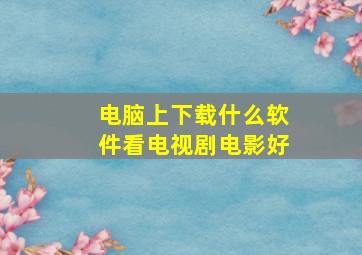 电脑上下载什么软件看电视剧电影好